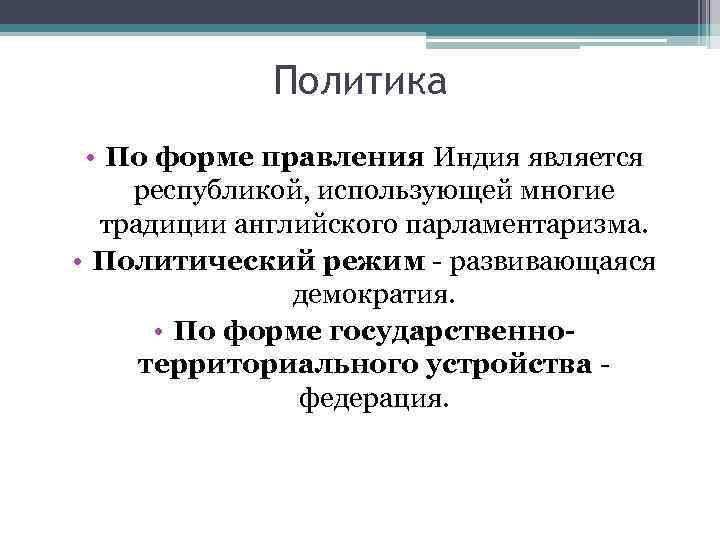 Политика

• По форме правления Индия является республикой, использующей многие традиции английского парламентаризма.
• Политический режим - развивающаяся демократия.
• По форме государственно-территориального устройства - федерация.